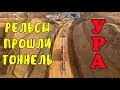 РЕЛЬСЫ ПРОШЛИ ТОННЕЛЬ

УРА